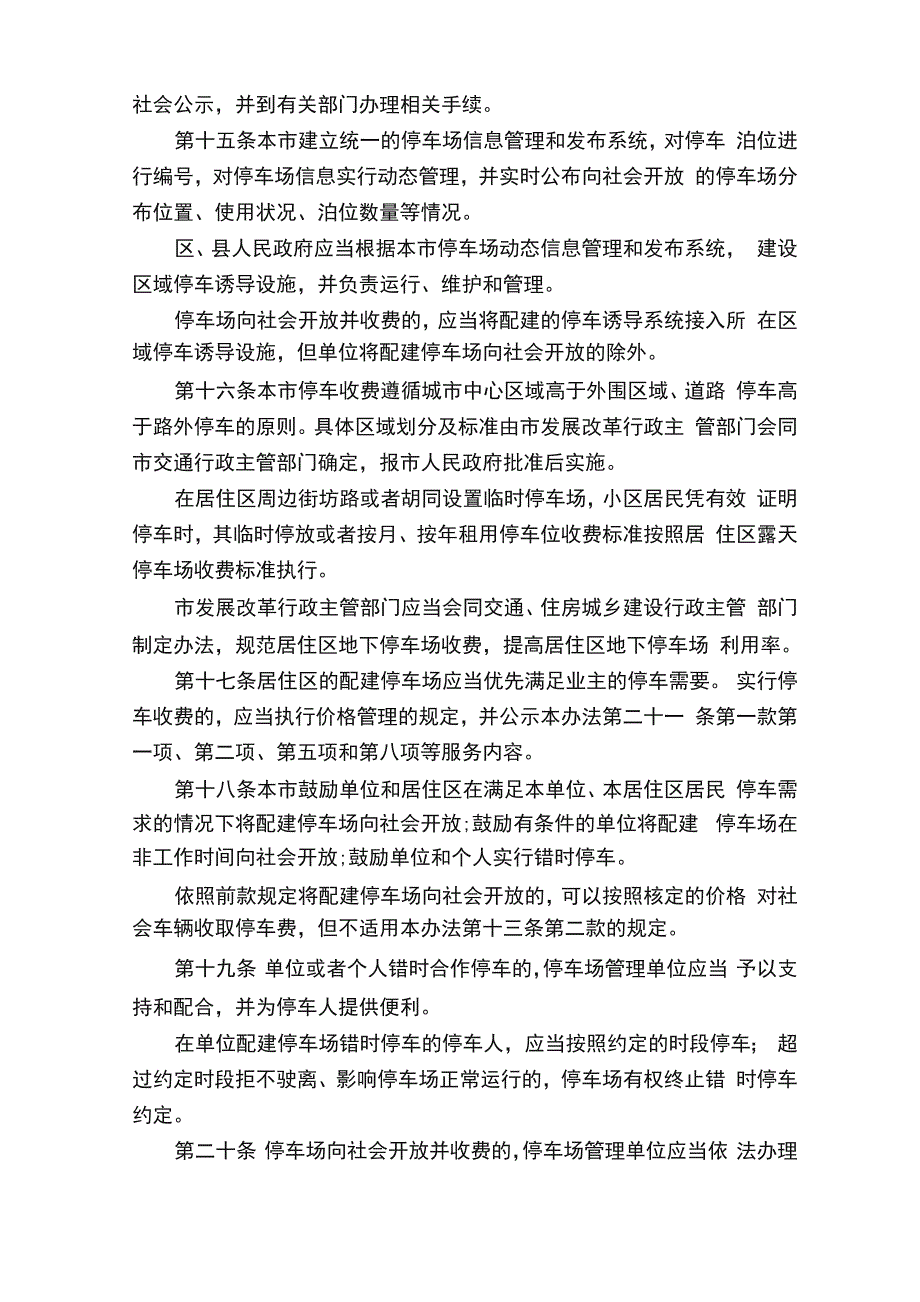 社会公示，并到有关部门办理相关手续。

第十五条本市建立统一的停车场信息管理和发布系统，对停车 泊位进行编号，对停车场信息实行动态管理，并实时公布向社会开放 的停车场分布位置、使用状况、泊位数量等情况。

区、县人民政府应当根据本市停车场动态信息管理和发布系统， 建设区域停车诱导设施，并负责运行、维护和管理。

停车场向社会开放并收费的，应当将配建的停车诱导系统接入所 在区域停车诱导设施，但单位将配建停车场向社会开放的除外。

第十六条本市停车收费遵循城市中心区域高于外围区域、道路 停车高于路外停车的原则。具体区域划分及标准由市发展改革行政主 管部门会同市交通行政主管部门确定，报市人民政府批准后实施。

在居住区周边街坊路或者胡同设置临时停车场，小区居民凭有效 证明停车时，其临时停放或者按月、按年租用停车位收费标准按照居 住区露天停车场收费标准执行。

市发展改革行政主管部门应当会同交通、住房城乡建设行政主管 部门制定办法，规范居住区地下停车场收费，提高居住区地下停车场 利用率。

第十七条居住区的配建停车场应当优先满足业主的停车需要。 实行停车收费的，应当执行价格管理的规定，并公示本办法第二十一 条第一款第一项、第二项、第五项和第八项等服务内容。

第十八条本市鼓励单位和居住区在满足本单位、本居住区居民 停车需求的情况下将配建停车场向社会开放;鼓励有条件的单位将配建 停车场在非工作时间向社会开放;鼓励单位和个人实行错时停车。

依照前款规定将配建停车场向社会开放的，可以按照核定的价格 对社会车辆收取停车费，但不适用本办法第十三条第二款的规定。

第十九条 单位或者个人错时合作停车的，停车场管理单位应当 予以支持和配合，并为停车人提供便利。

在单位配建停车场错时停车的停车人，应当按照约定的时段停车； 超过约定时段拒不驶离、影响停车场正常运行的，停车场有权终止错 时停车约定。

第二十条 停车场向社会开放并收费的，停车场管理单位应当依 法办理